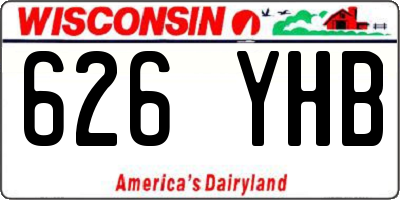 WISCONSIN

626 YHB

America's Dairyland